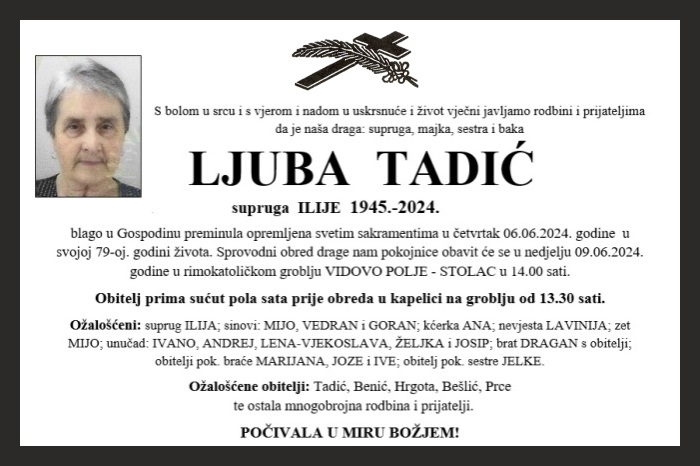 S bolom u srcu i s vjerom i nadom u uskrsnuće i život vječni javljamo rodbini i prijateljima da je naša draga: supruga, majka, sestra i baka

LJUBA TADIĆ

supruga ILIJE 1945.-2024.

blago u Gospodinu preminula opremljena svetim sakramentima u četvrtak 06.06.2024. godine u svojoj 79-oj. godini života. Sprovodni obred drage nam pokojnice obavit će se u nedjelju 09.06.2024. godine u rimokatoličkom groblju VIDOVO POLJE - STOLAC u 14.00 sati.

Obitelj prima sućut pola sata prije obreda u kapelici na groblju od 13.30 sati.

Ožalošćeni: suprug ILIJA; sinovi: MIJO, VEDRAN i GORAN; kćerka ANA; nevjesta LAVINIJA; zet MIJO; unučad: IVANO, ANDREJ, LENA-VJEKOSLAVA, ŽELJKA i JOSIP; brat DRAGAN s obitelji; obitelji pok. braće MARIJANA, JOZE i IVE; obitelj pok. sestre JELKE.

Ožalošćene obitelji: Tadić, Benić, Hrgota, Bešlić, Prce te ostala mnogobrojna rodbina i prijatelji.

POČIVALA U MIRU BOŽJEM!